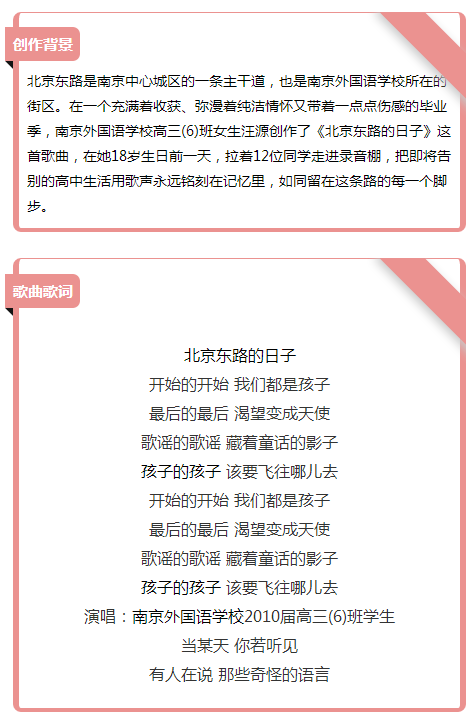 创作背景

北京东路是南京中心城区的一条主干道，也是南京外国语学校所在的街区。在一个充满着收获、弥漫着纯洁情怀又带着一点点伤感的毕业季，南京外国语学校高三(6)班女生汪源创作了《北京东路的日子》这首歌曲，在她18岁生日前一天，拉着12位同学走进录音棚，把即将告别的高中生活用歌声永远铭刻在记忆里，如同留在这条路的每一个脚步。

歌曲歌词

北京东路的日子
开始的开始 我们都是孩子
最后的最后 渴望变成天使
歌谣的歌谣 藏着童话的影子
孩子的孩子 该要飞往哪儿去
开始的开始 我们都是孩子
最后的最后 渴望变成天使
歌谣的歌谣 藏着童话的影子
孩子的孩子 该要飞往哪儿去
演唱：南京外国语学校2010届高三(6)班学生
当某天 你若听见
有人在说 那些奇怪的语言